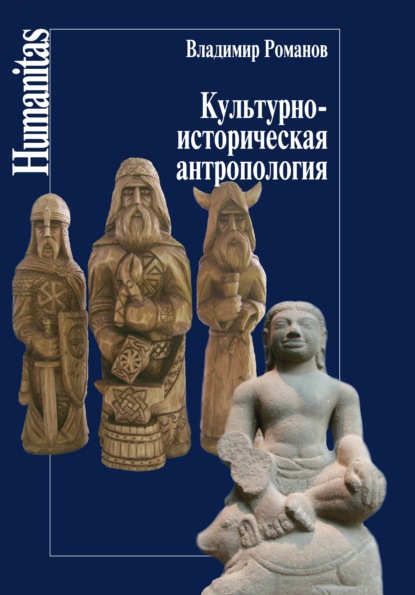 Humanitas

Владимир Романов

Культурно-историческая антропология